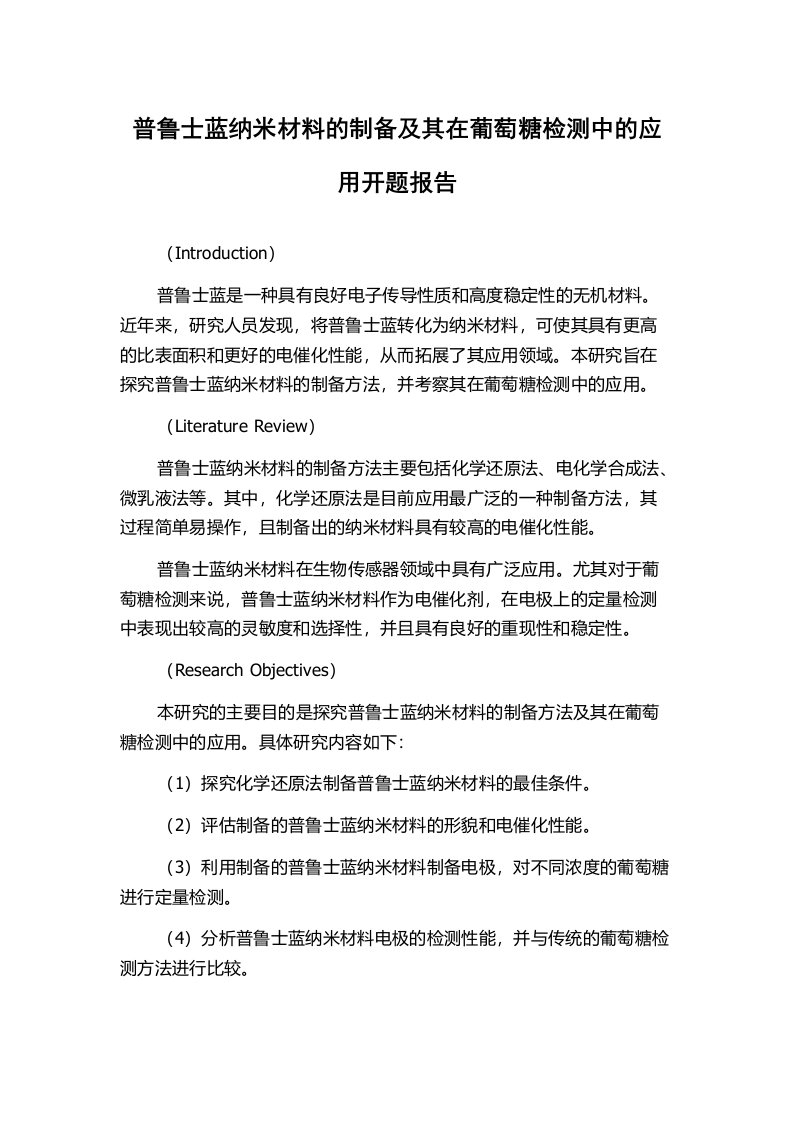 普鲁士蓝纳米材料的制备及其在葡萄糖检测中的应用开题报告

（Introduction）

普鲁士蓝是一种具有良好电子传导性质和高度稳定性的无机材料。近年来，研究人员发现，将普鲁士蓝转化为纳米材料，可使其具有更高的比表面积和更好的电催化性能，从而拓展了其应用领域。本研究旨在探究普鲁士蓝纳米材料的制备方法，并考察其在葡萄糖检测中的应用。

（Literature Review）

普鲁士蓝纳米材料的制备方法主要包括化学还原法、电化学合成法、微乳液法等。其中，化学还原法是目前应用最广泛的一种制备方法，其过程简单易操作，且制备出的纳米材料具有较高的电催化性能。

普鲁士蓝纳米材料在生物传感器领域中具有广泛应用。尤其对于葡萄糖检测来说，普鲁士蓝纳米材料作为电催化剂，在电极上的定量检测中表现出较高的灵敏度和选择性，并且具有良好的重现性和稳定性。

（Research Objectives）

本研究的主要目的是探究普鲁士蓝纳米材料的制备方法及其在葡萄糖检测中的应用。具体研究内容如下：

（1）探究化学还原法制备普鲁士蓝纳米材料的最佳条件。

（2）评估制备的普鲁士蓝纳米材料的形貌和电催化性能。

（3）利用制备的普鲁士蓝纳米材料制备电极，对不同浓度的葡萄糖进行定量检测。

（4）分析普鲁士蓝纳米材料电极的检测性能，并与传统的葡萄糖检测方法进行比较。